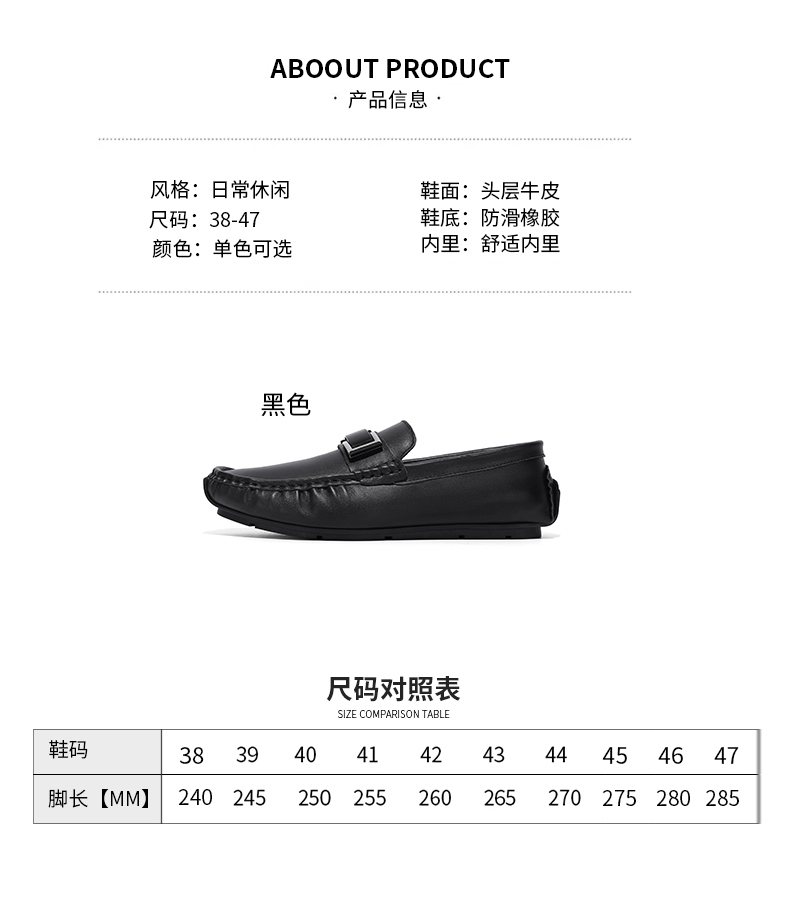 ABOOUT PRODUCT
· 产品信息 ·

风格：日常休闲
尺码：38-47
颜色：单色可选

鞋面：头层牛皮
鞋底：防滑橡胶
内里：舒适内里

黑色

尺码对照表
SIZE COMPARISON TABLE

| 鞋码 | 38 | 39 | 40 | 41 | 42 | 43 | 44 | 45 | 46 | 47 |
|---|---|---|---|---|---|---|---|---|---|---|
| 脚长【MM】 | 240 | 245 | 250 | 255 | 260 | 265 | 270 | 275 | 280 | 285 |